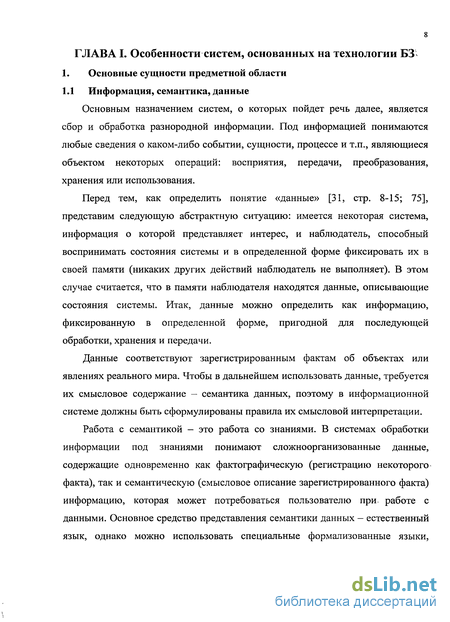 8

ГЛАВА I. Особенности систем, основанных на технологии БЗ

1. Основные сущности предметной области

1.1 Информация, семантика, данные

Основным назначением систем, о которых пойдет речь далее, является сбор и обработка разнородной информации. Под информацией понимаются любые сведения о каком-либо событии, сущности, процессе и т.п., являющиеся объектом некоторых операций: восприятия, передачи, преобразования, хранения или использования.

Перед тем, как определить понятие «данные» [31, стр. 8-15; 75], представим следующую абстрактную ситуацию: имеется некоторая система, информация о которой представляет интерес, и наблюдатель, способный воспринимать состояния системы и в определенной форме фиксировать их в своей памяти (никаких других действий наблюдатель не выполняет). В этом случае считается, что в памяти наблюдателя находятся данные, описывающие состояния системы. Итак, данные можно определить как информацию, фиксированную в определенной форме, пригодной для последующей обработки, хранения и передачи.

Данные соответствуют зарегистрированным фактам об объектах или явлениях реального мира. Чтобы в дальнейшем использовать данные, требуется их смысловое содержание – семантика данных, поэтому в информационной системе должны быть сформулированы правила их смысловой интерпретации.

Работа с семантикой – это работа со знаниями. В системах обработки информации под знаниями понимают сложноорганизованные данные, содержащие одновременно как фактографическую (регистрацию некоторого факта), так и семантическую (смысловое описание зарегистрированного факта) информацию, которая может потребоваться пользователю при работе с данными. Основное средство представления семантики данных – естественный язык, однако можно использовать специальные формализованные языки,

dsLib.net
библиотека диссертаций